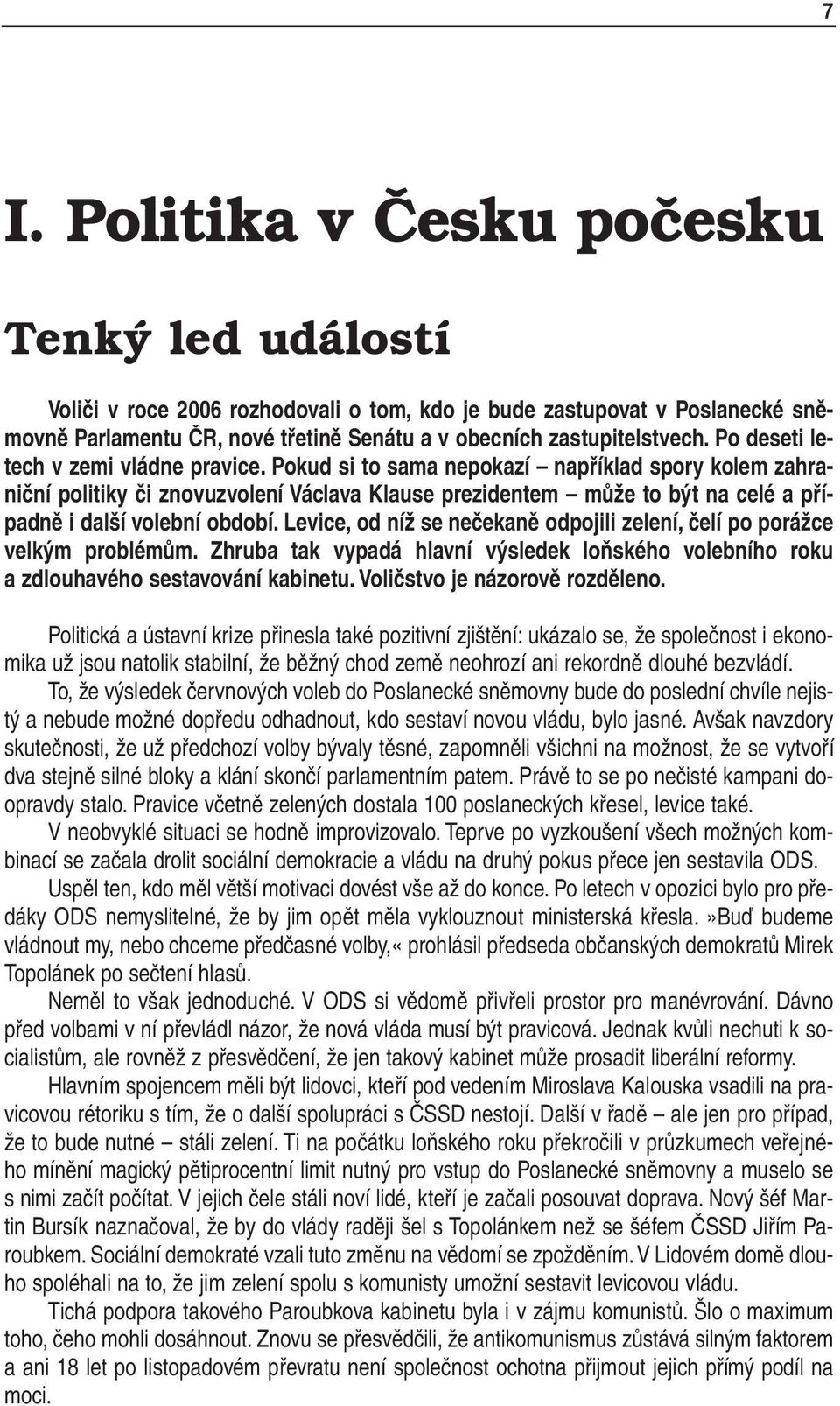 7

I. Politika v Česku počesku

Tenký led událostí

Voliči v roce 2006 rozhodovali o tom, kdo je bude zastupovat v Poslanecké sněmovně Parlamentu ČR, nové třetině Senátu a v obecních zastupitelstvech. Po deseti letech v zemi vládne pravice. Pokud si to sama nepokazí – například spory kolem zahraniční politiky či znovuzvolení Václava Klause prezidentem – může to být na celé a případně i další volební období. Levice, od níž se nečekaně odpojili zelení, čelí po porážce velkým problémům. Zhruba tak vypadá hlavní výsledek loňského volebního roku a zdlouhavého sestavování kabinetu. Voličstvo je názorově rozděleno.

Politická a ústavní krize přinesla také pozitivní zjištění: ukázalo se, že společnost i ekonomika už jsou natolik stabilní, že běžný chod země neohrozí ani rekordně dlouhé bezvládí.

To, že výsledek červnových voleb do Poslanecké sněmovny bude do poslední chvíle nejistý a nebude možné dopředu odhadnout, kdo sestaví novou vládu, bylo jasné. Avšak navzdory skutečnosti, že už předchozí volby bývaly těsné, zapomněli všichni na možnost, že se vytvoří dva stejně silné bloky a klání skončí parlamentním patem. Právě to se po nečisté kampani doopravdy stalo. Pravice včetně zelených dostala 100 poslaneckých křesel, levice také.

V neobvyklé situaci se hodně improvizovalo. Teprve po vyzkoušení všech možných kombinací se začala drolit sociální demokracie a vládu na druhý pokus přece jen sestavila ODS.

Uspěl ten, kdo měl větší motivaci dovést vše až do konce. Po letech v opozici bylo pro předáky ODS nemyslitelné, že by jim opět měla vyklouznout ministerská křesla. »Buď budeme vládnout my, nebo chceme předčasné volby,« prohlásil předseda občanských demokratů Mirek Topolánek po sečtení hlasů.

Neměl to však jednoduché. V ODS si vědomě přivřeli prostor pro manévrování. Dávno před volbami v ní převládl názor, že nová vláda musí být pravicová. Jednak kvůli nechuti k socialistům, ale rovněž z přesvědčení, že jen takový kabinet může prosadit liberální reformy.

Hlavním spojencem měli být lidovci, kteří pod vedením Miroslava Kalouska vsadili na pravicovou rétoriku s tím, že o další spolupráci s ČSSD nestojí. Další v řadě – ale jen pro případ, že to bude nutné – stáli zelení. Ti na počátku loňského roku překročili v průzkumech veřejného mínění magický pětiprocentní limit nutný pro vstup do Poslanecké sněmovny a muselo se s nimi začít počítat. V jejich čele stáli noví lidé, kteří je začali posouvat doprava. Nový šéf Martin Bursík naznačoval, že by do vlády raději šel s Topolánkem než se šéfem ČSSD Jiřím Paroubkem. Sociální demokraté vzali tuto změnu na vědomí se zpožděním. V Lidovém domě dlouho spoléhali na to, že jim zelení spolu s komunisty umožní sestavit levicovou vládu.

Tichá podpora takového Paroubkova kabinetu byla i v zájmu komunistů. Šlo o maximum toho, čeho mohli dosáhnout. Znovu se přesvědčili, že antikomunismus zůstává silným faktorem a ani 18 let po listopadovém převratu není společnost ochotna přijmout jejich přímý podíl na moci.